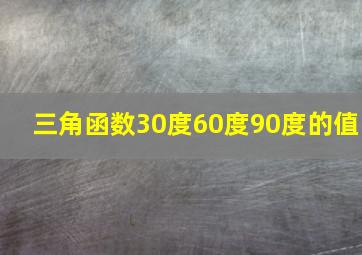 三角函数30度60度90度的值